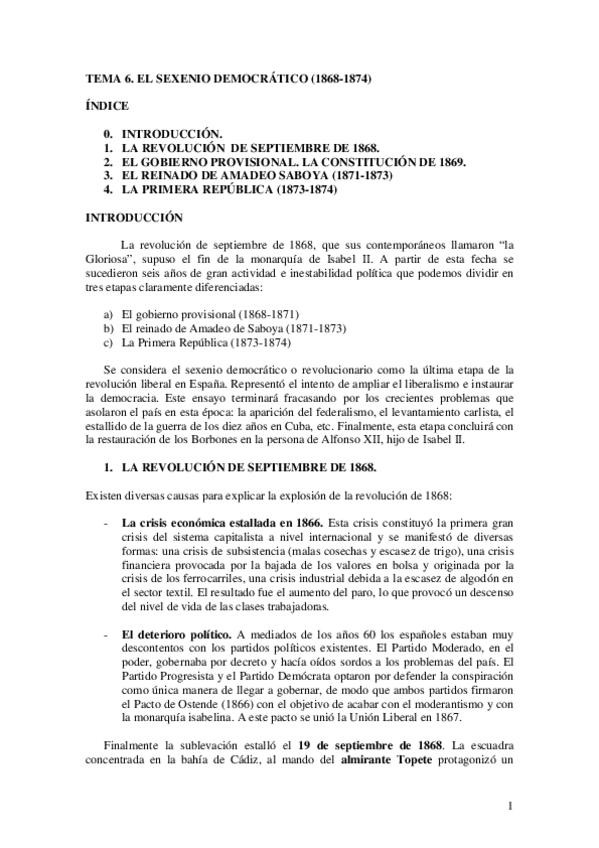 TEMA 6. EL SEXENIO DEMOCRÁTICO (1868-1874)

ÍNDICE

0. INTRODUCCIÓN.
1. LA REVOLUCIÓN DE SEPTIEMBRE DE 1868.
2. EL GOBIERNO PROVISIONAL. LA CONSTITUCIÓN DE 1869.
3. EL REINADO DE AMADEO SABOYA (1871-1873)
4. LA PRIMERA REPÚBLICA (1873-1874)

INTRODUCCIÓN

La revolución de septiembre de 1868, que sus contemporáneos llamaron "la Gloriosa", supuso el fin de la monarquía de Isabel II. A partir de esta fecha se sucedieron seis años de gran actividad e inestabilidad política que podemos dividir en tres etapas claramente diferenciadas:

a) El gobierno provisional (1868-1871)
b) El reinado de Amadeo de Saboya (1871-1873)
c) La Primera República (1873-1874)

Se considera el sexenio democrático o revolucionario como la última etapa de la revolución liberal en España. Representó el intento de ampliar el liberalismo e instaurar la democracia. Este ensayo terminará fracasando por los crecientes problemas que asolaron el país en esta época: la aparición del federalismo, el levantamiento carlista, el estallido de la guerra de los diez años en Cuba, etc. Finalmente, esta etapa concluirá con la restauración de los Borbones en la persona de Alfonso XII, hijo de Isabel II.

1. LA REVOLUCIÓN DE SEPTIEMBRE DE 1868.

Existen diversas causas para explicar la explosión de la revolución de 1868:

- La crisis económica estallada en 1866. Esta crisis constituyó la primera gran crisis del sistema capitalista a nivel internacional y se manifestó de diversas formas: una crisis de subsistencia (malas cosechas y escasez de trigo), una crisis financiera provocada por la bajada de los valores en bolsa y originada por la crisis de los ferrocarriles, una crisis industrial debida a la escasez de algodón en el sector textil. El resultado fue el aumento del paro, lo que provocó un descenso del nivel de vida de las clases trabajadoras.

- El deterioro político. A mediados de los años 60 los españoles estaban muy descontentos con los partidos políticos existentes. El Partido Moderado, en el poder, gobernaba por decreto y hacía oídos sordos a los problemas del país. El Partido Progresista y el Partido Demócrata optaron por defender la conspiración como única manera de llegar a gobernar, de modo que ambos partidos firmaron el Pacto de Ostende (1866) con el objetivo de acabar con el moderantismo y con la monarquía isabelina. A este pacto se unió la Unión Liberal en 1867.

Finalmente la sublevación estalló el 19 de septiembre de 1868. La escuadra concentrada en la bahía de Cádiz, al mando del almirante Topete protagonizó un

1